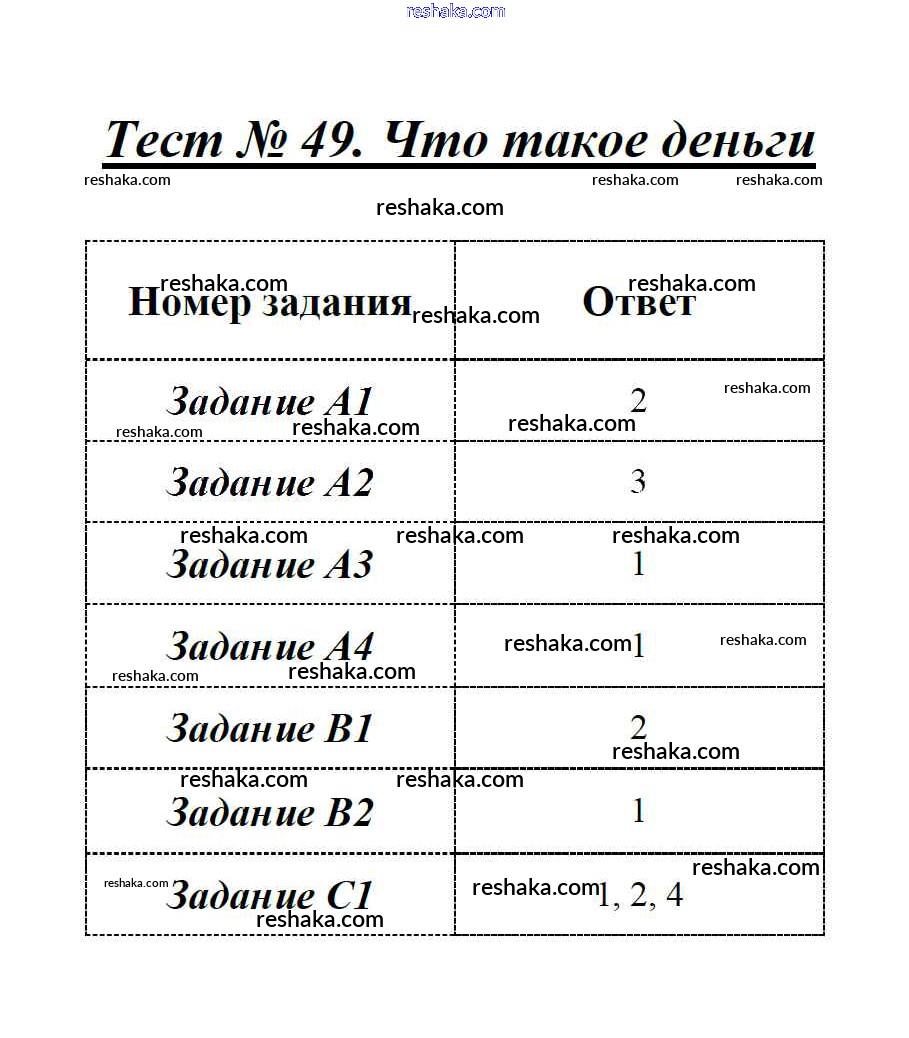 Тест № 49. Что такое деньги

| Номер задания | Ответ |
|---|---|
| Задание А1 | 2 |
| Задание А2 | 3 |
| Задание А3 | 1 |
| Задание А4 | 1 |
| Задание В1 | 2 |
| Задание В2 | 1 |
| Задание С1 | 1, 2, 4 |

reshaka.com